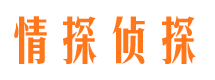 情探侦探